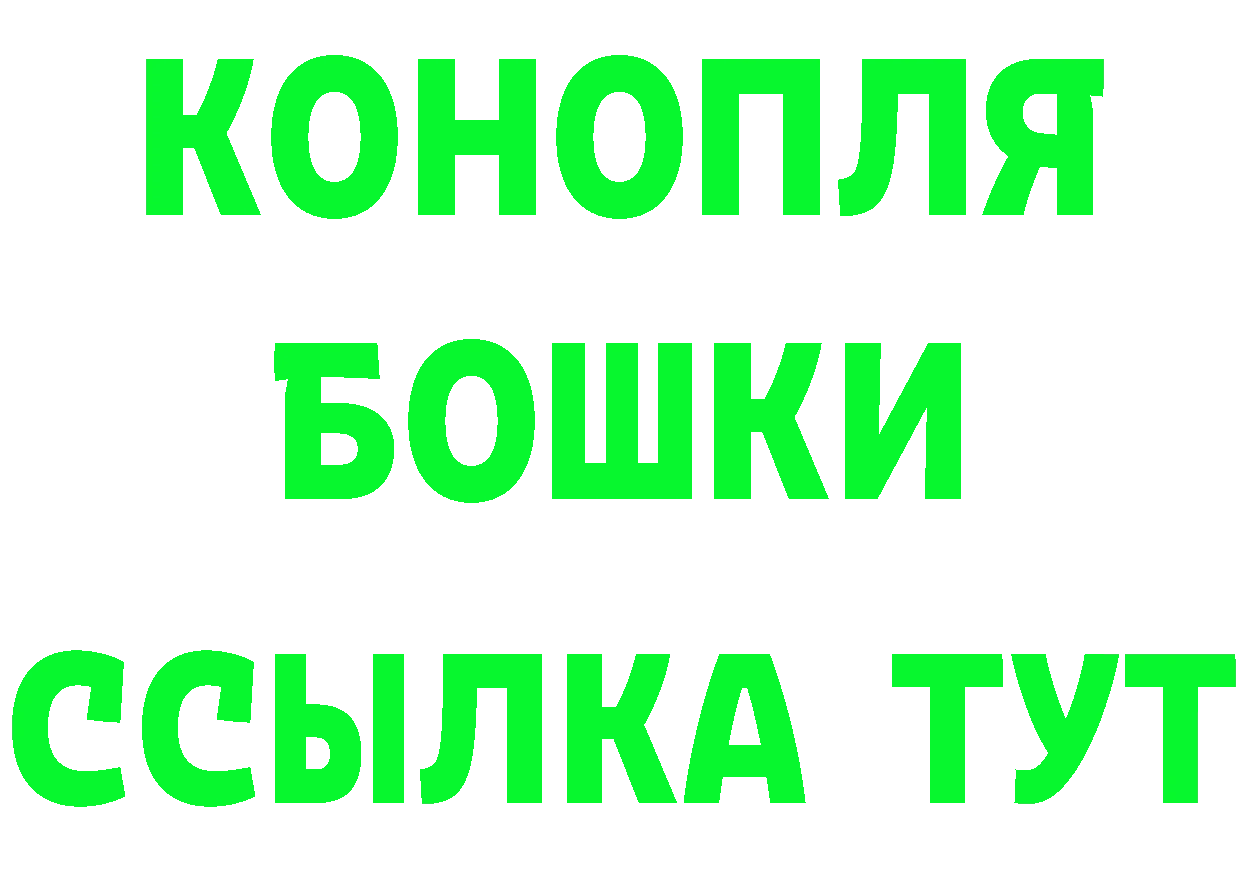 КОНОПЛЯ
БОШКИ
ССЫЛКА ТУТ